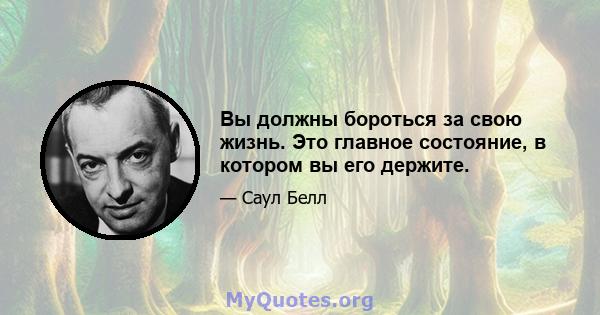 Вы должны бороться за свою жизнь. Это главное состояние, в котором вы его держите.

— Саул Белл

MyQuotes.org